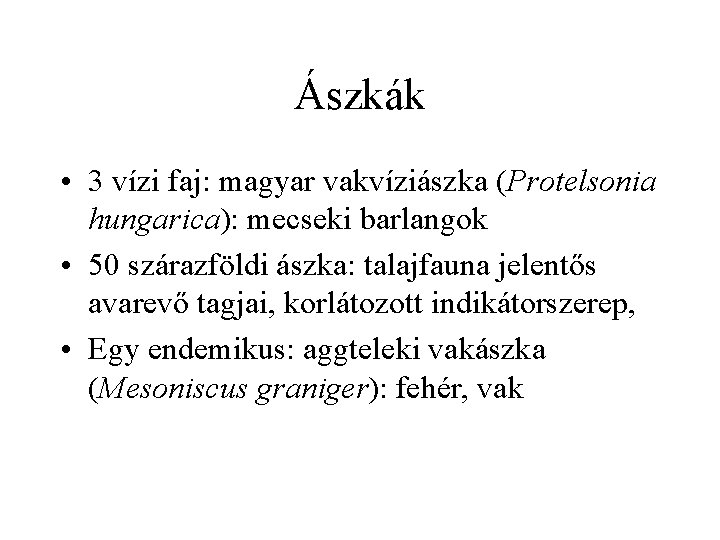 Ászkák

• 3 vízi faj: magyar vakvíziászka (Protelsonia hungarica): mecseki barlangok
• 50 szárazföldi ászka: talajfauna jelentős avarevő tagjai, korlátozott indikátorszerep,
• Egy endemikus: aggteleki vakászka (Mesoniscus graniger): fehér, vak